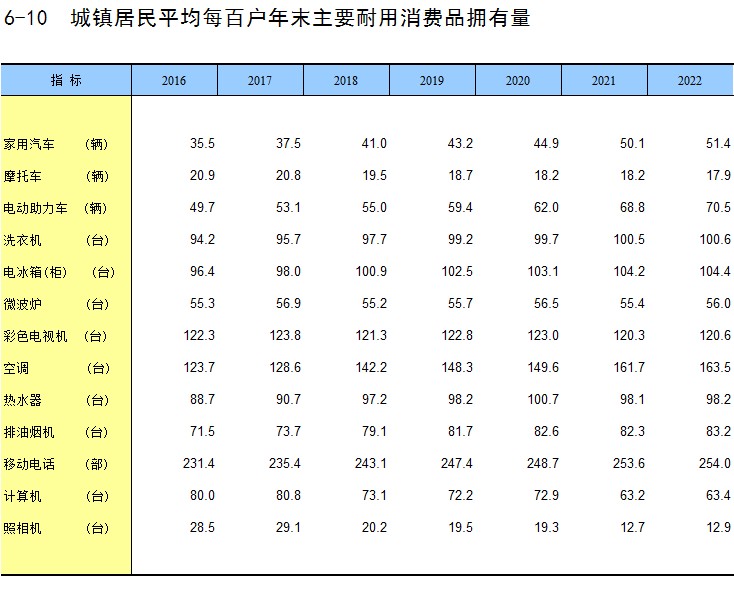 6-10 城镇居民平均每百户年末主要耐用消费品拥有量

| 指 标 | 2016 | 2017 | 2018 | 2019 | 2020 | 2021 | 2022 |
|---|---|---|---|---|---|---|---|
| 家用汽车 （辆） | 35.5 | 37.5 | 41.0 | 43.2 | 44.9 | 50.1 | 51.4 |
| 摩托车 （辆） | 20.9 | 20.8 | 19.5 | 18.7 | 18.2 | 18.2 | 17.9 |
| 电动助力车 （辆） | 49.7 | 53.1 | 55.0 | 59.4 | 62.0 | 68.8 | 70.5 |
| 洗衣机 （台） | 94.2 | 95.7 | 97.7 | 99.2 | 99.7 | 100.5 | 100.6 |
| 电冰箱(柜) （台） | 96.4 | 98.0 | 100.9 | 102.5 | 103.1 | 104.2 | 104.4 |
| 微波炉 （台） | 55.3 | 56.9 | 55.2 | 55.7 | 56.5 | 55.4 | 56.0 |
| 彩色电视机 （台） | 122.3 | 123.8 | 121.3 | 122.8 | 123.0 | 120.3 | 120.6 |
| 空调 （台） | 123.7 | 128.6 | 142.2 | 148.3 | 149.6 | 161.7 | 163.5 |
| 热水器 （台） | 88.7 | 90.7 | 97.2 | 98.2 | 100.7 | 98.1 | 98.2 |
| 排油烟机 （台） | 71.5 | 73.7 | 79.1 | 81.7 | 82.6 | 82.3 | 83.2 |
| 移动电话 （部） | 231.4 | 235.4 | 243.1 | 247.4 | 248.7 | 253.6 | 254.0 |
| 计算机 （台） | 80.0 | 80.8 | 73.1 | 72.2 | 72.9 | 63.2 | 63.4 |
| 照相机 （台） | 28.5 | 29.1 | 20.2 | 19.5 | 19.3 | 12.7 | 12.9 |